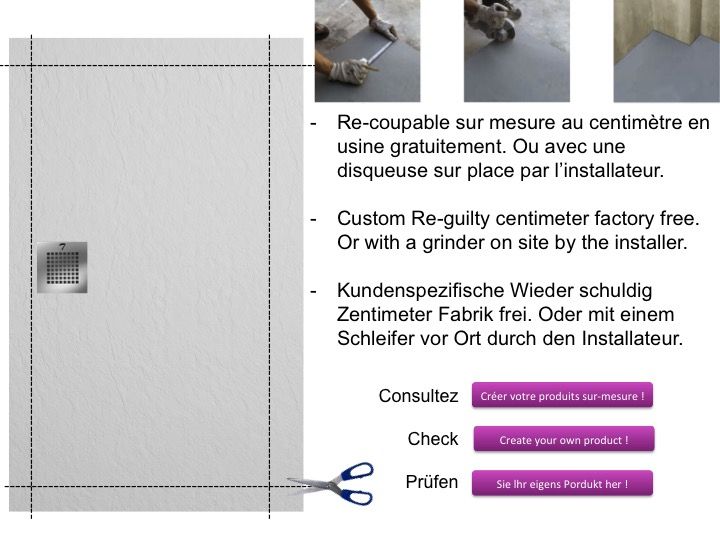 - Re-coupable sur mesure au centimètre en usine gratuitement. Ou avec une disqueuse sur place par l'installateur.

- Custom Re-guilty centimeter factory free. Or with a grinder on site by the installer.

- Kundenspezifische Wieder schuldig Zentimeter Fabrik frei. Oder mit einem Schleifer vor Ort durch den Installateur.

Consultez Créer votre produits sur-mesure !

Check Create your own product !

Prüfen Sie Ihr eigens Pordukt her !